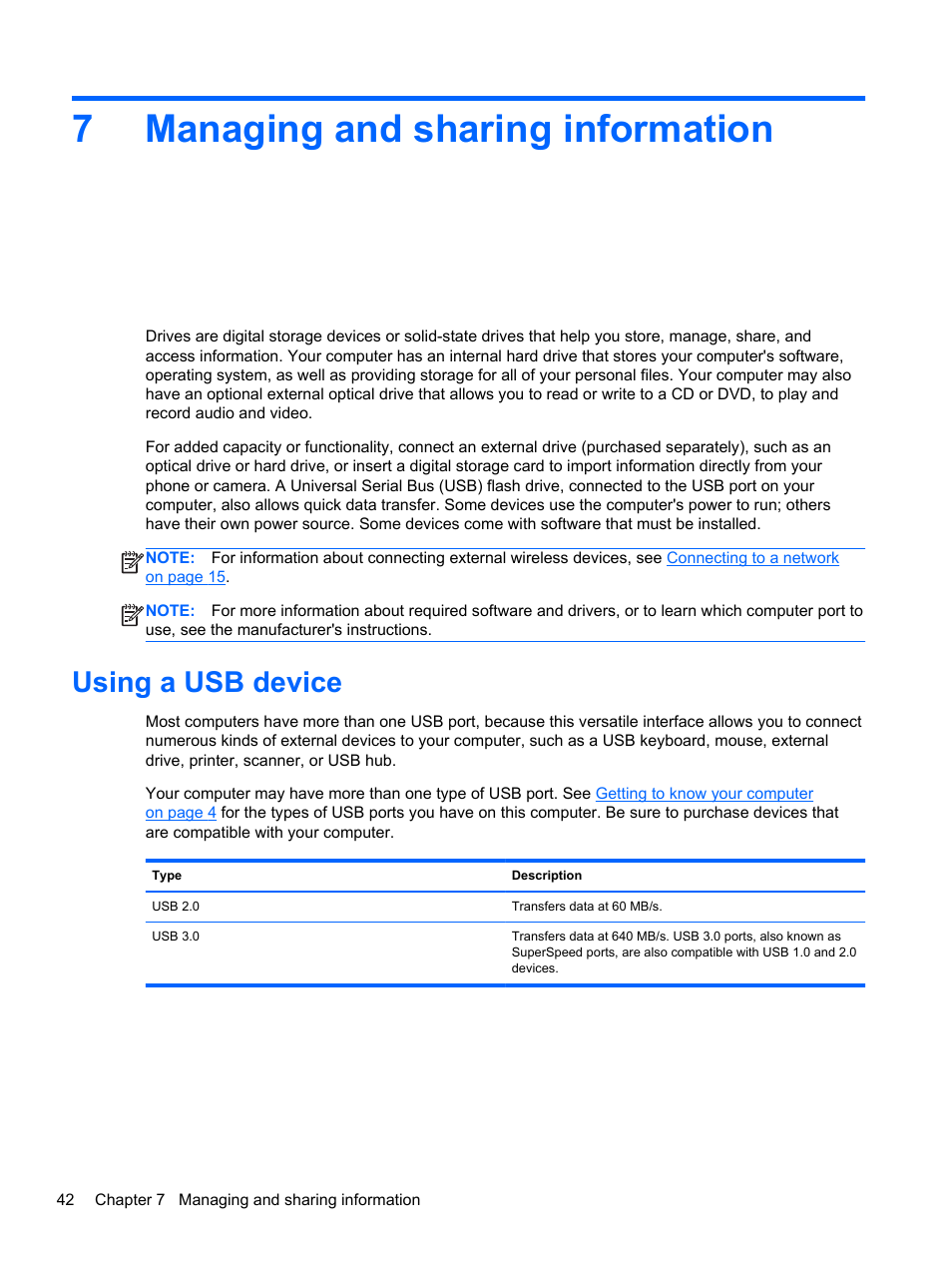 7 Managing and sharing information

Drives are digital storage devices or solid-state drives that help you store, manage, share, and access information. Your computer has an internal hard drive that stores your computer's software, operating system, as well as providing storage for all of your personal files. Your computer may also have an optional external optical drive that allows you to read or write to a CD or DVD, to play and record audio and video.

For added capacity or functionality, connect an external drive (purchased separately), such as an optical drive or hard drive, or insert a digital storage card to import information directly from your phone or camera. A Universal Serial Bus (USB) flash drive, connected to the USB port on your computer, also allows quick data transfer. Some devices use the computer's power to run; others have their own power source. Some devices come with software that must be installed.

NOTE: For information about connecting external wireless devices, see Connecting to a network on page 15.

NOTE: For more information about required software and drivers, or to learn which computer port to use, see the manufacturer's instructions.

Using a USB device

Most computers have more than one USB port, because this versatile interface allows you to connect numerous kinds of external devices to your computer, such as a USB keyboard, mouse, external drive, printer, scanner, or USB hub.

Your computer may have more than one type of USB port. See Getting to know your computer on page 4 for the types of USB ports you have on this computer. Be sure to purchase devices that are compatible with your computer.

| Type | Description |
|---|---|
| USB 2.0 | Transfers data at 60 MB/s. |
| USB 3.0 | Transfers data at 640 MB/s. USB 3.0 ports, also known as SuperSpeed ports, are also compatible with USB 1.0 and 2.0 devices. |

42 Chapter 7 Managing and sharing information